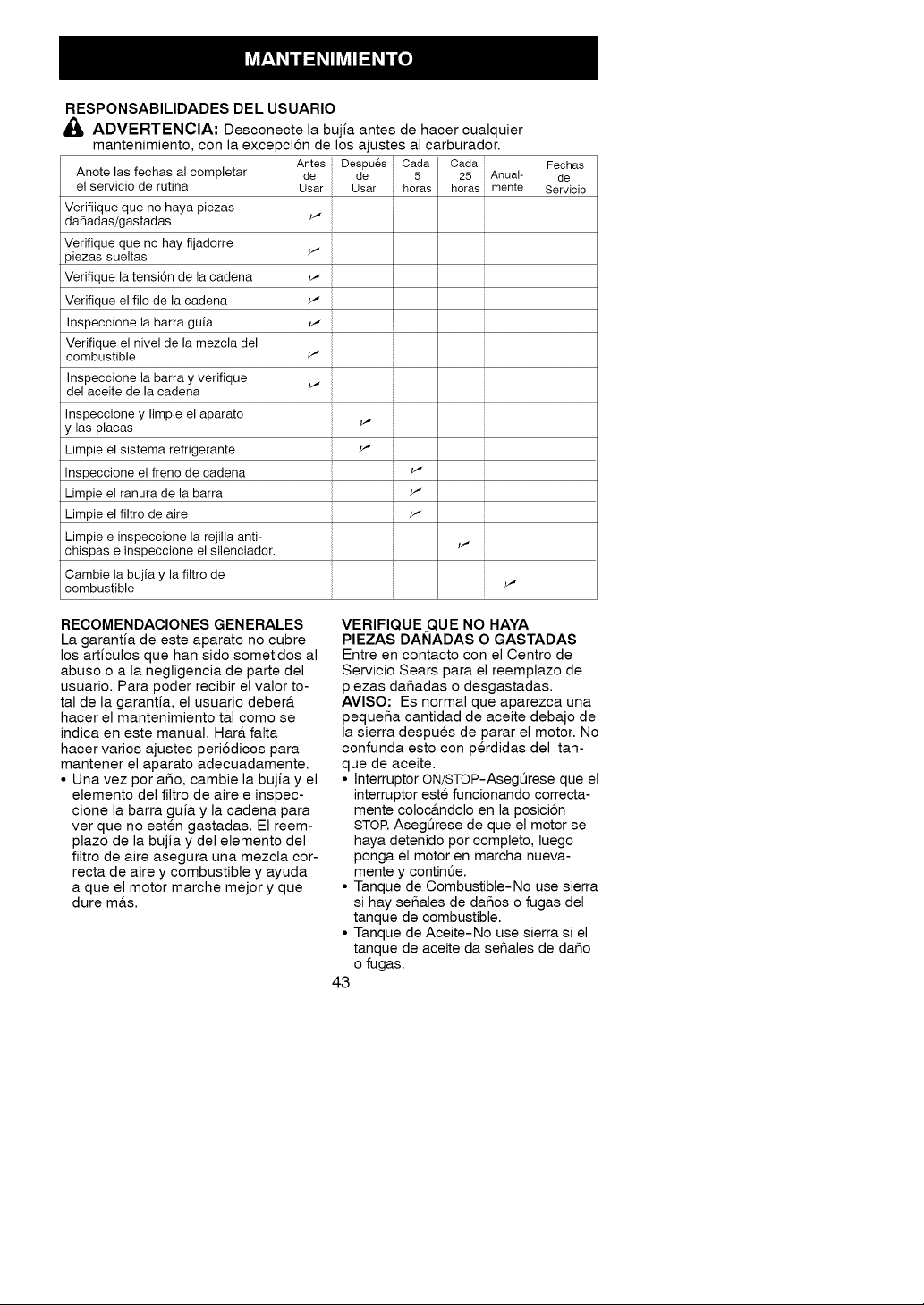 MANTENIMIENTO

RESPONSABILIDADES DEL USUARIO

ADVERTENCIA: Desconecte la bujía antes de hacer cualquier mantenimiento, con la excepción de los ajustes al carburador.

| Anote las fechas al completar el servicio de rutina | Antes de Usar | Después de Usar | Cada 5 horas | Cada 25 horas | Anual-mente | Fechas de Servicio |
|---|---|---|---|---|---|---|
| Verifiique que no haya piezas dañadas/gastadas | ✓ | | | | | |
| Verifique que no hay fijadorre piezas sueltas | ✓ | | | | | |
| Verifique la tensión de la cadena | ✓ | | | | | |
| Verifique el filo de la cadena | ✓ | | | | | |
| Inspeccione la barra guía | ✓ | | | | | |
| Verifique el nivel de la mezcla del combustible | ✓ | | | | | |
| Inspeccione la barra y verifique del aceite de la cadena | ✓ | | | | | |
| Inspeccione y limpie el aparato y las placas | | ✓ | | | | |
| Limpie el sistema refrigerante | | ✓ | | | | |
| Inspeccione el freno de cadena | | | ✓ | | | |
| Limpie el ranura de la barra | | | ✓ | | | |
| Limpie el filtro de aire | | | ✓ | | | |
| Limpie e inspeccione la rejilla anti-chispas e inspeccione el silenciador. | | | | ✓ | | |
| Cambie la bujía y la filtro de combustible | | | | | ✓ | |

RECOMENDACIONES GENERALES
La garantía de este aparato no cubre los artículos que han sido sometidos al abuso o a la negligencia de parte del usuario. Para poder recibir el valor total de la garantía, el usuario deberá hacer el mantenimiento tal como se indica en este manual. Hará falta hacer varios ajustes periódicos para mantener el aparato adecuadamente.
• Una vez por año, cambie la bujía y el elemento del filtro de aire e inspeccione la barra guía y la cadena para ver que no estén gastadas. El reemplazo de la bujía y del elemento del filtro de aire asegura una mezcla correcta de aire y combustible y ayuda a que el motor marche mejor y que dure más.

VERIFIQUE QUE NO HAYA PIEZAS DAÑADAS O GASTADAS
Entre en contacto con el Centro de Servicio Sears para el reemplazo de piezas dañadas o desgastadas.
AVISO: Es normal que aparezca una pequeña cantidad de aceite debajo de la sierra después de parar el motor. No confunda esto con pérdidas del tanque de aceite.
• Interruptor ON/STOP-Asegúrese que el interruptor esté funcionando correctamente colocándolo en la posición STOP. Asegúrese de que el motor se haya detenido por completo, luego ponga el motor en marcha nuevamente y continúe.
• Tanque de Combustible-No use sierra si hay señales de daños o fugas del tanque de combustible.
• Tanque de Aceite-No use sierra si el tanque de aceite da señales de daño o fugas.

43